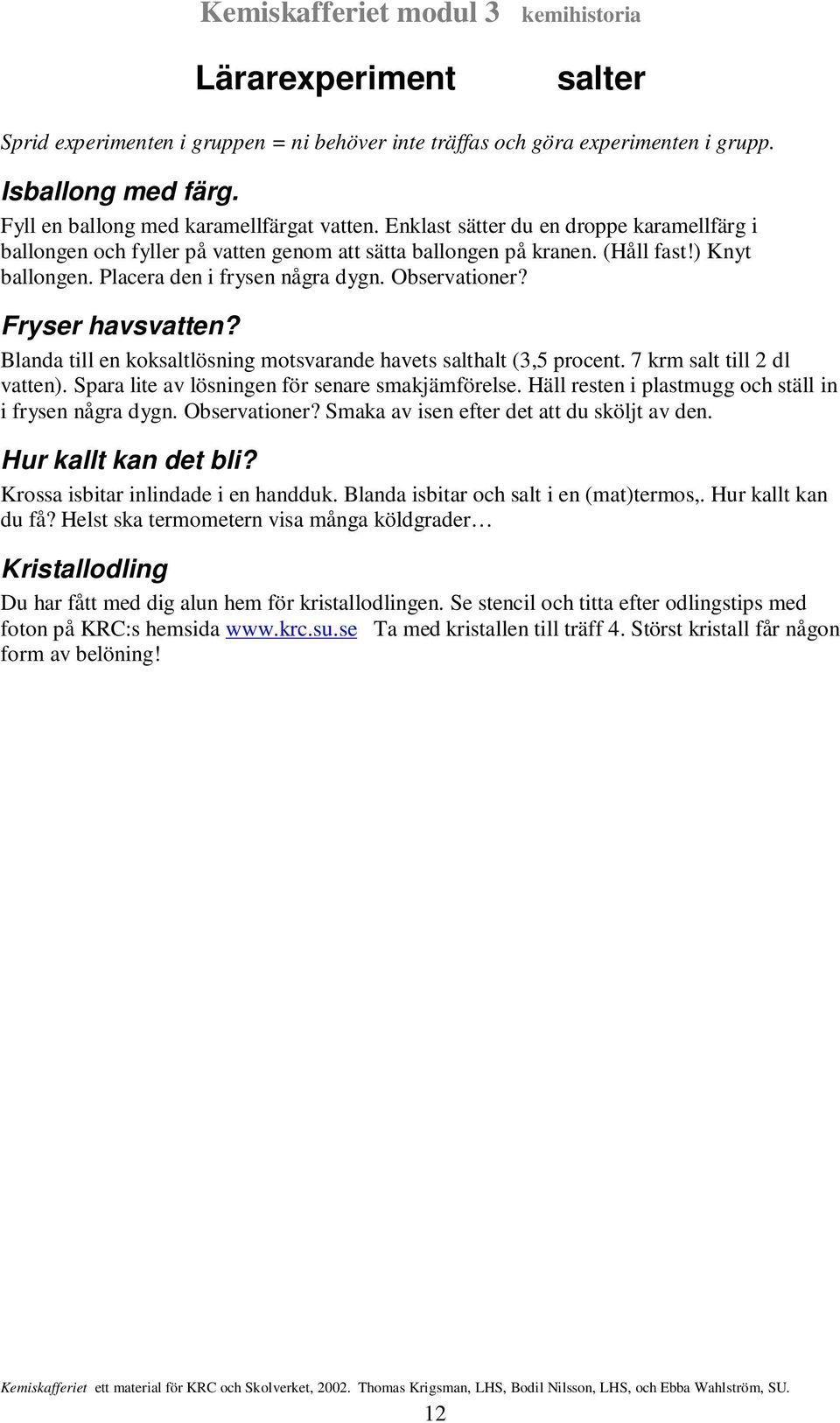 Kemiskafferiet modul 3 kemihistoria

Lärarexperiment salter

Sprid experimenten i gruppen = ni behöver inte träffas och göra experimenten i grupp.

Isballong med färg.

Fyll en ballong med karamellfärgat vatten. Enklast sätter du en droppe karamellfärg i ballongen och fyller på vatten genom att sätta ballongen på kranen. (Håll fast!) Knyt ballongen. Placera den i frysen några dygn. Observationer?

Fryser havsvatten?

Blanda till en koksaltlösning motsvarande havets salthalt (3,5 procent. 7 krm salt till 2 dl vatten). Spara lite av lösningen för senare smakjämförelse. Häll resten i plastmugg och ställ in i frysen några dygn. Observationer? Smaka av isen efter det att du sköljt av den.

Hur kallt kan det bli?

Krossa isbitar inlindade i en handduk. Blanda isbitar och salt i en (mat)termos,. Hur kallt kan du få? Helst ska termometern visa många köldgrader…

Kristallodling

Du har fått med dig alun hem för kristallodlingen. Se stencil och titta efter odlingstips med foton på KRC:s hemsida www.krc.su.se Ta med kristallen till träff 4. Störst kristall får någon form av belöning!

Kemiskafferiet ett material för KRC och Skolverket, 2002. Thomas Krigsman, LHS, Bodil Nilsson, LHS, och Ebba Wahlström, SU.

12